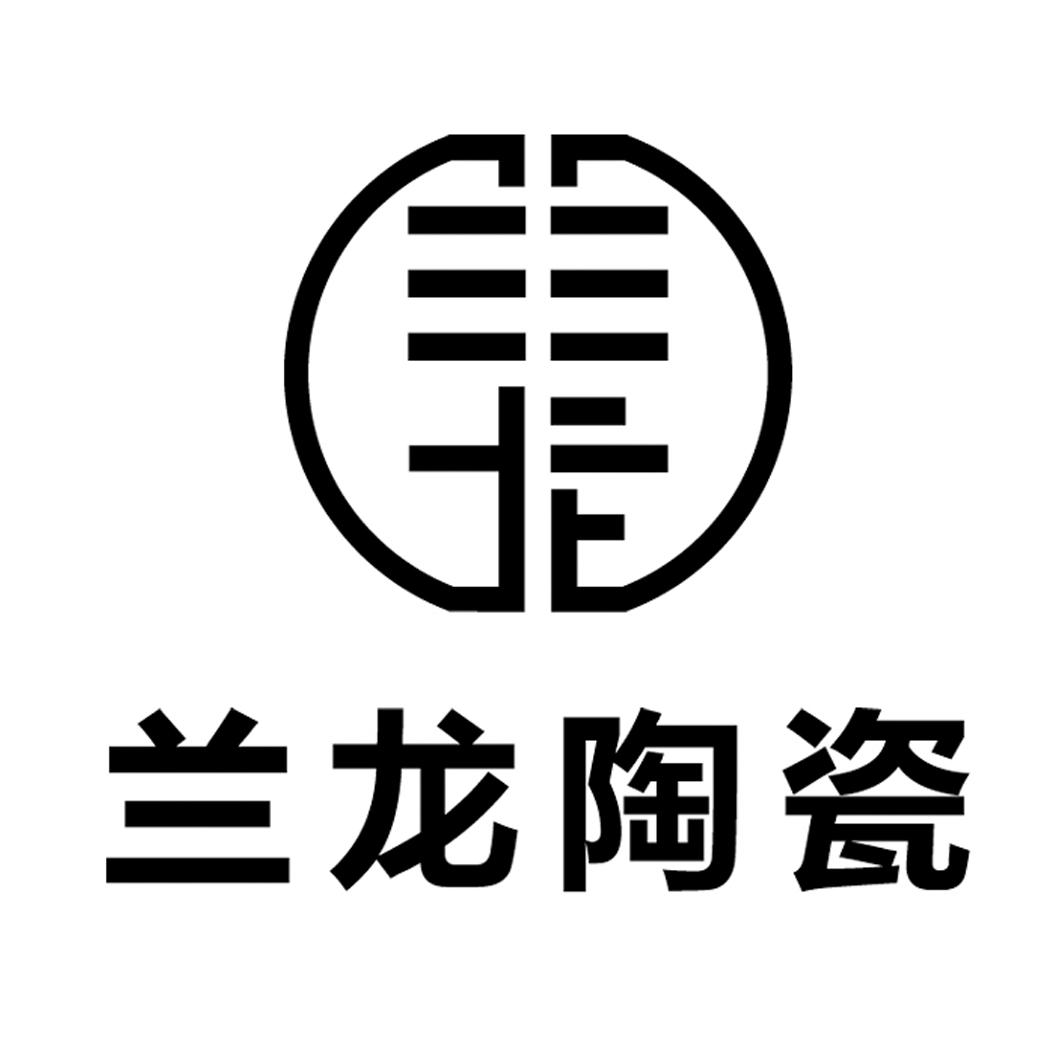 兰龙陶瓷